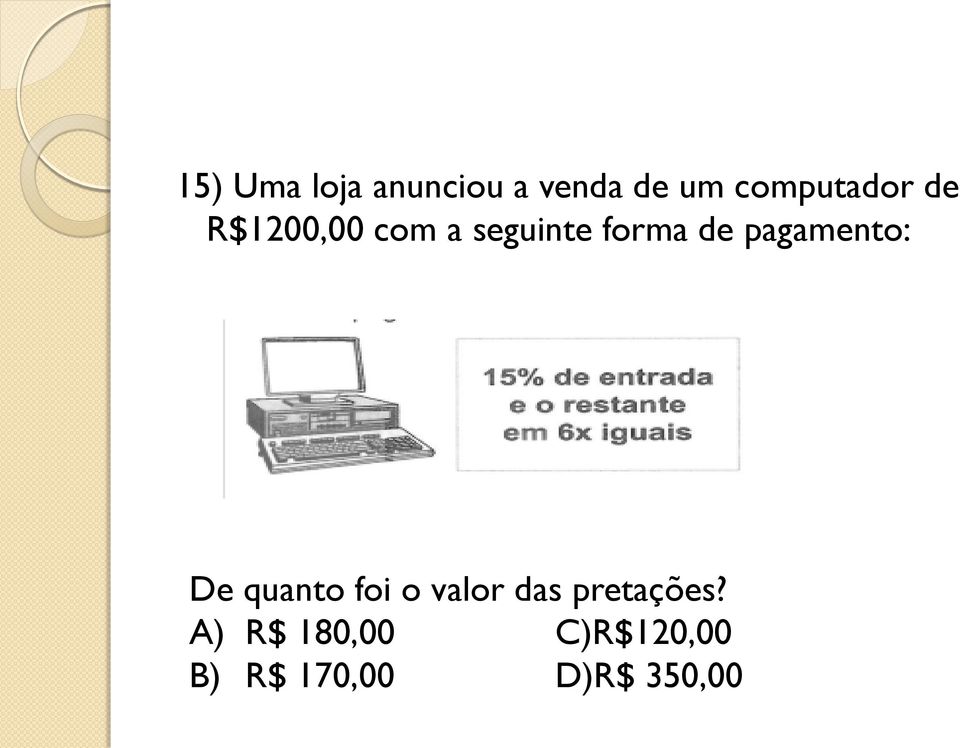 15) Uma loja anunciou a venda de um computador de R$1200,00 com a seguinte forma de pagamento:

15% de entrada
e o restante
em 6x iguais

De quanto foi o valor das pretações?
A) R$ 180,00
B) R$ 170,00
C)R$120,00
D)R$ 350,00